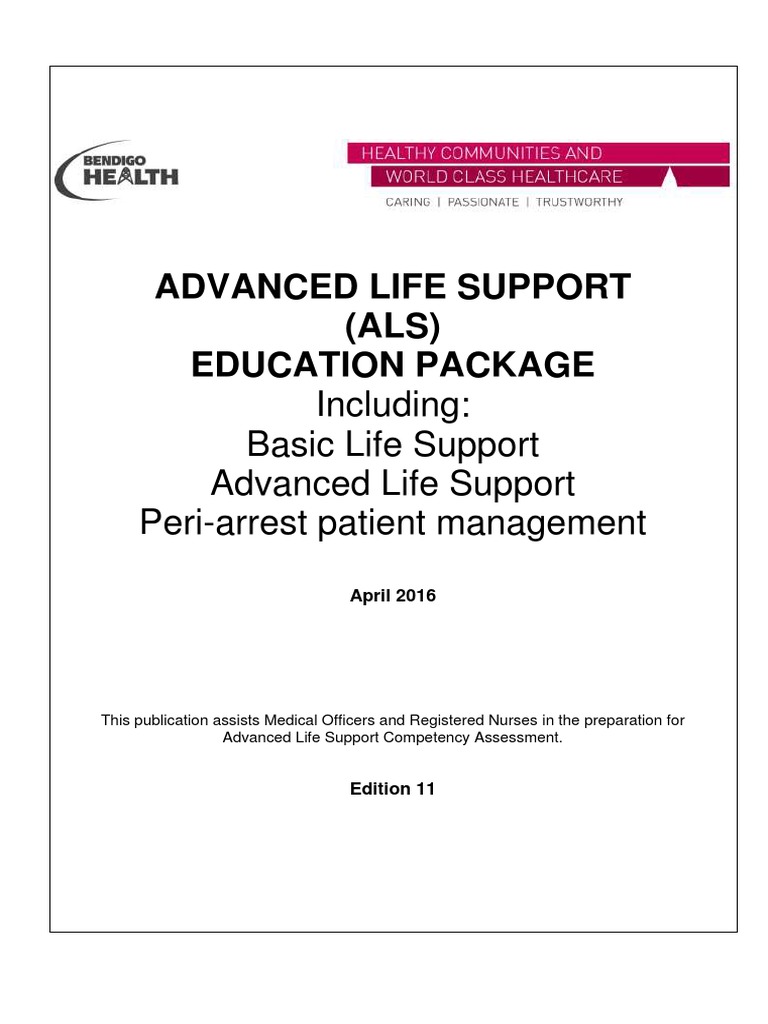 BENDIGO HEALTH

HEALTHY COMMUNITIES AND WORLD CLASS HEALTHCARE

CARING | PASSIONATE | TRUSTWORTHY

ADVANCED LIFE SUPPORT (ALS) EDUCATION PACKAGE

Including:
Basic Life Support
Advanced Life Support
Peri-arrest patient management

April 2016

This publication assists Medical Officers and Registered Nurses in the preparation for Advanced Life Support Competency Assessment.

Edition 11